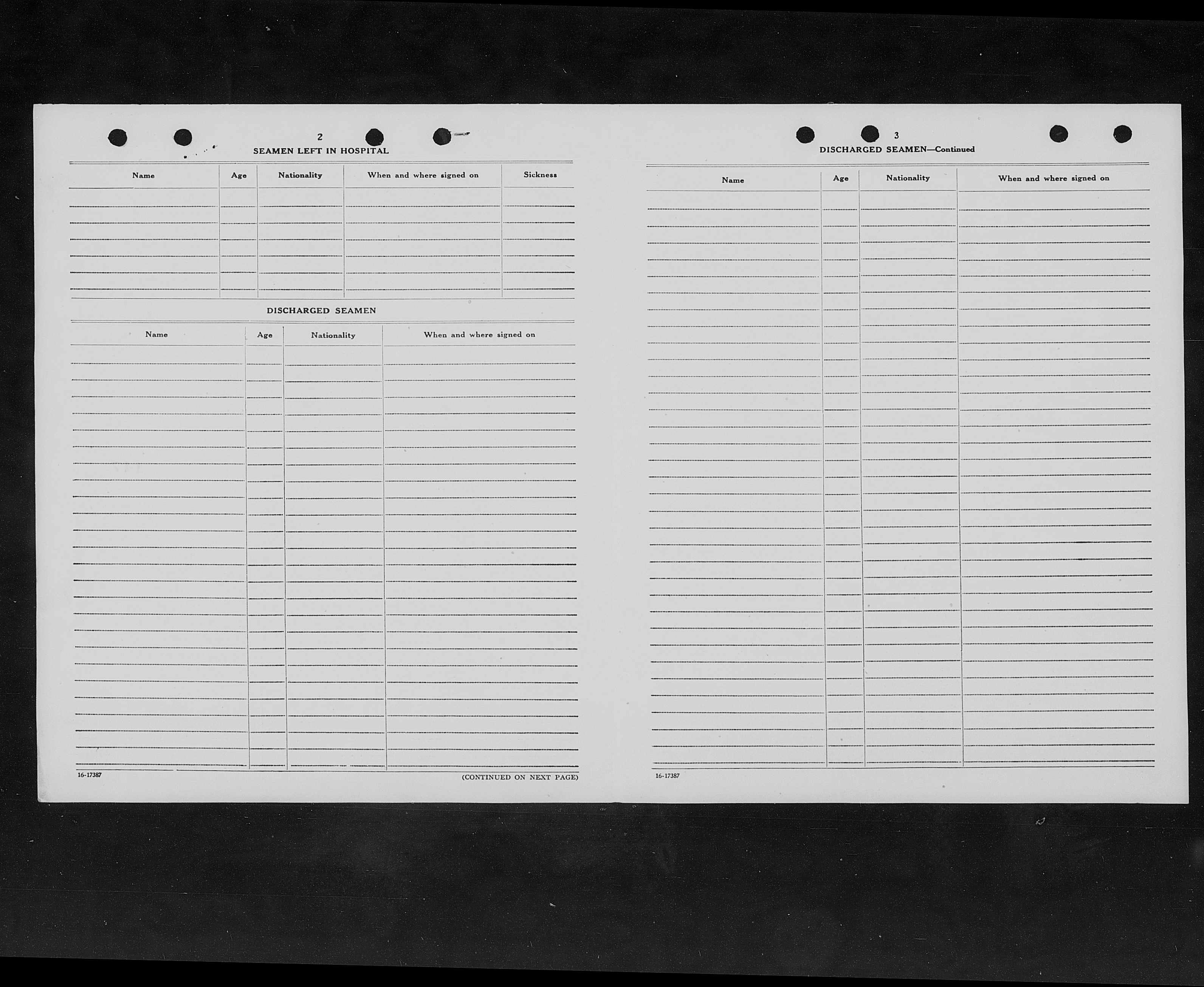 2

SEAMEN LEFT IN HOSPITAL

| Name | Age | Nationality | When and where signed on | Sickness |
|---|---|---|---|---|
| | | | | |

DISCHARGED SEAMEN

| Name | Age | Nationality | When and where signed on |
|---|---|---|---|
| | | | |

16-17387

(CONTINUED ON NEXT PAGE)

3

DISCHARGED SEAMEN—Continued

| Name | Age | Nationality | When and where signed on |
|---|---|---|---|
| | | | |

16-17387